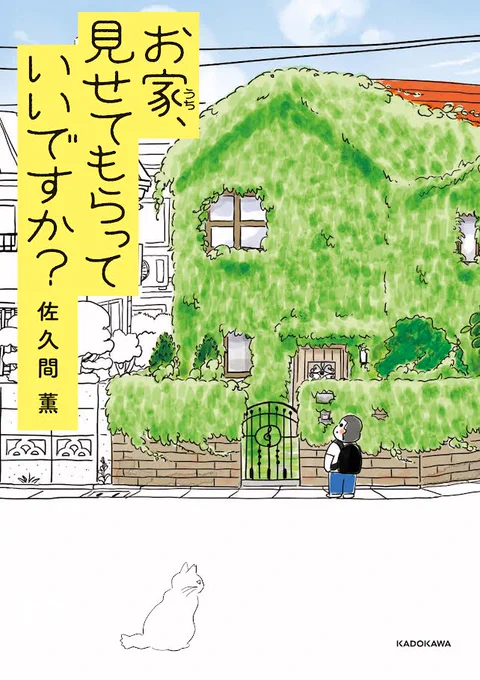 お家(うち)、見せてもらっていいですか?

佐久間 薫

KADOKAWA